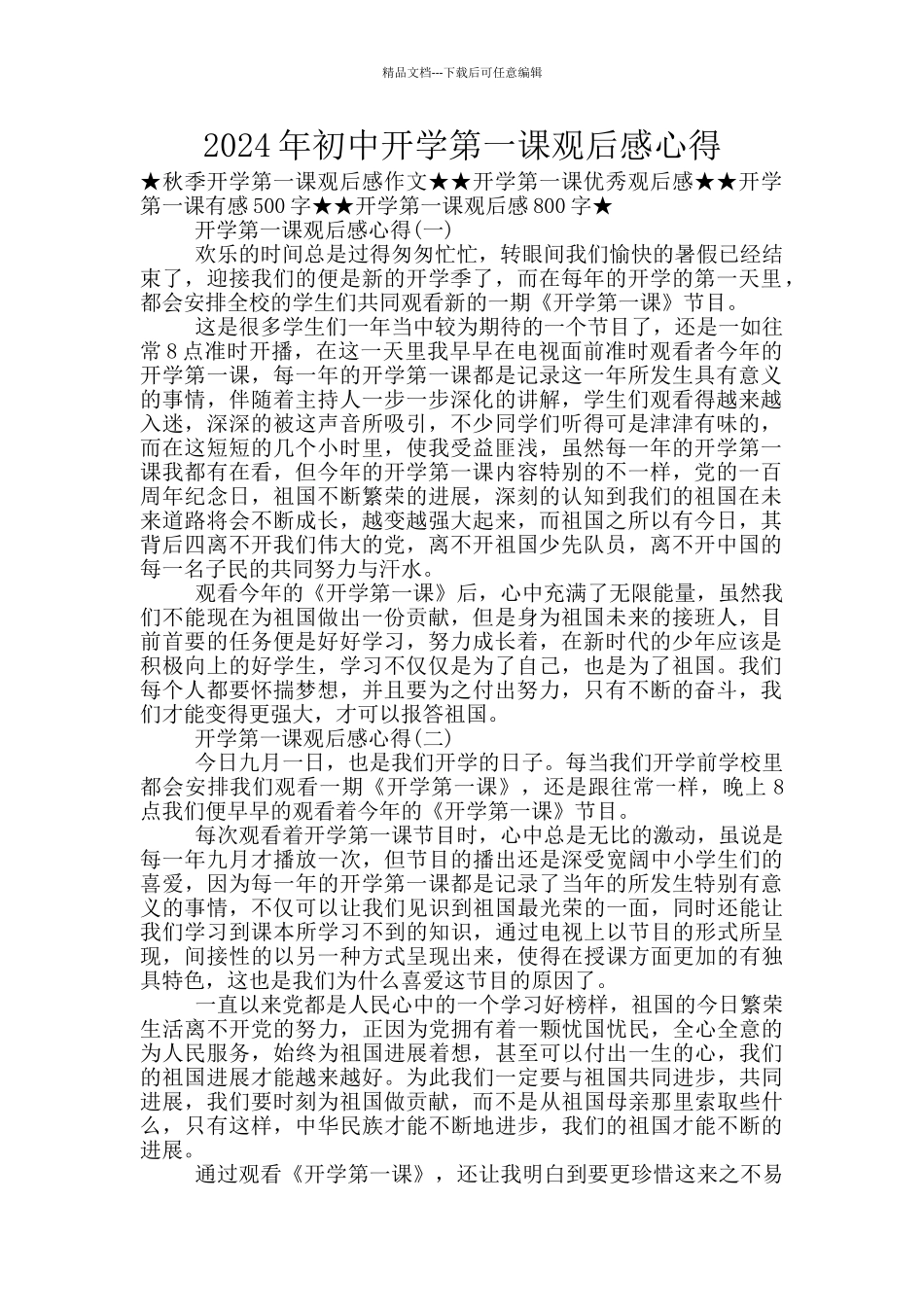 精品文档---下载后可任意编辑

2024年初中开学第一课观后感心得

★秋季开学第一课观后感作文★★开学第一课优秀观后感★★开学第一课有感500字★★开学第一课观后感800字★

开学第一课观后感心得(一)

欢乐的时间总是过得匆匆忙忙，转眼间我们愉快的暑假已经结束了，迎接我们的便是新的开学季了，而在每年的开学的第一天里，都会安排全校的学生们共同观看新的一期《开学第一课》节目。

这是很多学生们一年当中较为期待的一个节目了，还是一如往常8点准时开播，在这一天里我早早在电视面前准时观看者今年的开学第一课，每一年的开学第一课都是记录这一年所发生具有意义的事情，伴随着主持人一步一步深化的讲解，学生们观看得越来越入迷，深深的被这声音所吸引，不少同学们听得可是津津有味的，而在这短短的几个小时里，使我受益匪浅，虽然每一年的开学第一课我都有在看，但今年的开学第一课内容特别的不一样，党的一百周年纪念日，祖国不断繁荣的进展，深刻的认知到我们的祖国在未来道路将会不断成长，越变越强大起来，而祖国之所以有今日，其背后四离不开我们伟大的党，离不开祖国少先队员，离不开中国的每一名子民的共同努力与汗水。

观看今年的《开学第一课》后，心中充满了无限能量，虽然我们不能现在为祖国做出一份贡献，但是身为祖国未来的接班人，目前首要的任务便是好好学习，努力成长着，在新时代的少年应该是积极向上的好学生，学习不仅仅是为了自己，也是为了祖国。我们每个人都要怀揣梦想，并且要为之付出努力，只有不断的奋斗，我们才能变得更强大，才可以报答祖国。

开学第一课观后感心得(二)

今日九月一日，也是我们开学的日子。每当我们开学前学校里都会安排我们观看一期《开学第一课》，还是跟往常一样，晚上8点我们便早早的观看着今年的《开学第一课》节目。

每次观看着开学第一课节目时，心中总是无比的激动，虽说是每一年九月才播放一次，但节目的播出还是深受宽阔中小学生们的喜爱，因为每一年的开学第一课都是记录了当年的所发生特别有意义的事情，不仅可以让我们见识到祖国最光荣的一面，同时还能让我们学习到课本所学习不到的知识，通过电视上以节目的形式所呈现，间接性的以另一种方式呈现出来，使得在授课方面更加的有独具特色，这也是我们为什么喜爱这节目的原因了。

一直以来党都是人民心中的一个学习好榜样，祖国的今日繁荣生活离不开党的努力，正因为党拥有着一颗忧国忧民，全心全意的为人民服务，始终为祖国进展着想，甚至可以付出一生的心，我们的祖国进展才能越来越好。为此我们一定要与祖国共同进步，共同进展，我们要时刻为祖国做贡献，而不是从祖国母亲那里索取些什么，只有这样，中华民族才能不断地进步，我们的祖国才能不断的进展。

通过观看《开学第一课》，还让我明白到要更珍惜这来之不易